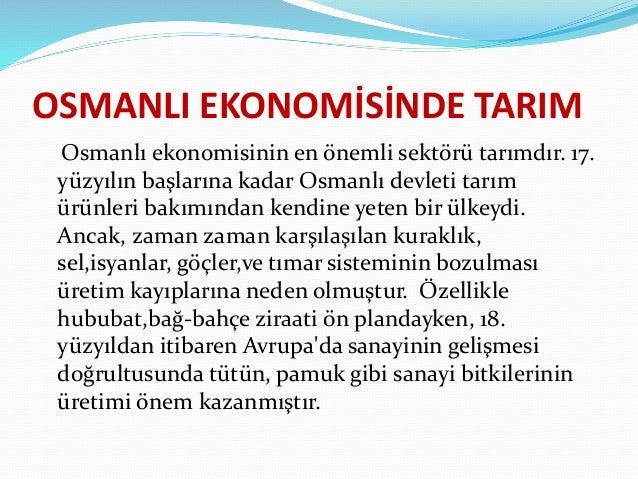 OSMANLI EKONOMİSİNDE TARIM

Osmanlı ekonomisinin en önemli sektörü tarımdır. 17. yüzyılın başlarına kadar Osmanlı devleti tarım ürünleri bakımından kendine yeten bir ülkeydi. Ancak, zaman zaman karşılaşılan kuraklık, sel,isyanlar, göçler,ve tımar sisteminin bozulması üretim kayıplarına neden olmuştur. Özellikle hububat,bağ-bahçe ziraati ön plandayken, 18. yüzyıldan itibaren Avrupa'da sanayinin gelişmesi doğrultusunda tütün, pamuk gibi sanayi bitkilerinin üretimi önem kazanmıştır.